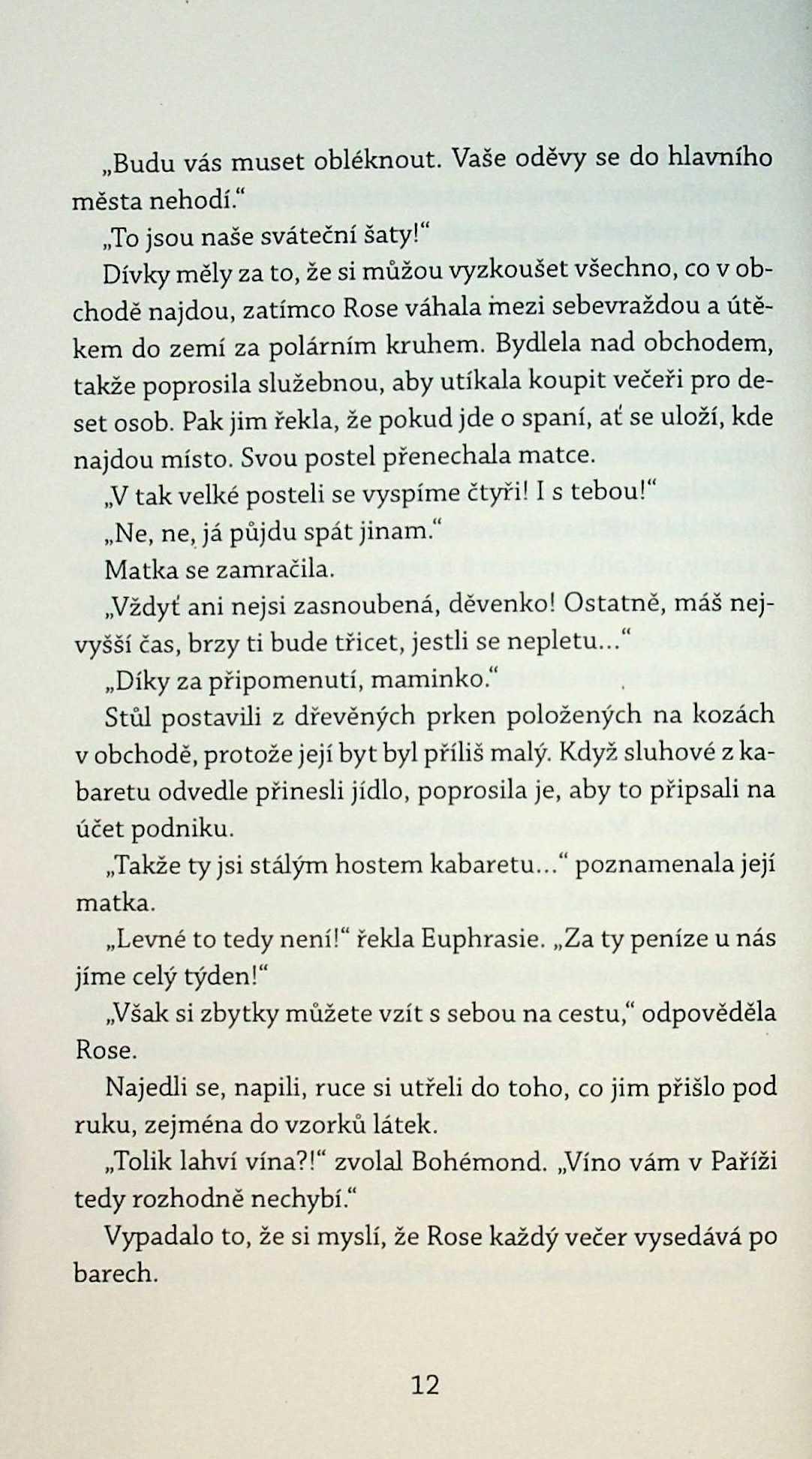 „Budu vás muset obléknout. Vaše oděvy se do hlavního města nehodí.“

„To jsou naše sváteční šaty!“

Dívky měly za to, že si můžou vyzkoušet všechno, co v obchodě najdou, zatímco Rose váhala mezi sebevraždou a útěkem do zemí za polárním kruhem. Bydlela nad obchodem, takže poprosila služebnou, aby utíkala koupit večeři pro deset osob. Pak jim řekla, že pokud jde o spaní, ať se uloží, kde najdou místo. Svou postel přenechala matce.

„V tak velké posteli se vyspíme čtyři! I s tebou!“

„Ne, ne, já půjdu spát jinam.“

Matka se zamračila.

„Vždyť ani nejsi zasnoubená, děvenko! Ostatně, máš nejvyšší čas, brzy ti bude třicet, jestli se nepletu...“

„Díky za připomenutí, maminko.“

Stůl postavili z dřevěných prken položených na kozách v obchodě, protože její byt byl příliš malý. Když sluhové z kabaretu odvedle přinesli jídlo, poprosila je, aby to připsali na účet podniku.

„Takže ty jsi stálým hostem kabaretu...“ poznamenala její matka.

„Levné to tedy není!“ řekla Euphrasie. „Za ty peníze u nás jíme celý týden!“

„Však si zbytky můžete vzít s sebou na cestu,“ odpověděla Rose.

Najedli se, napili, ruce si utřeli do toho, co jim přišlo pod ruku, zejména do vzorků látek.

„Tolik lahví vína?!“ zvolal Bohémond. „Víno vám v Paříži tedy rozhodně nechybí.“

Vypadalo to, že si myslí, že Rose každý večer vysedává po barech.

12